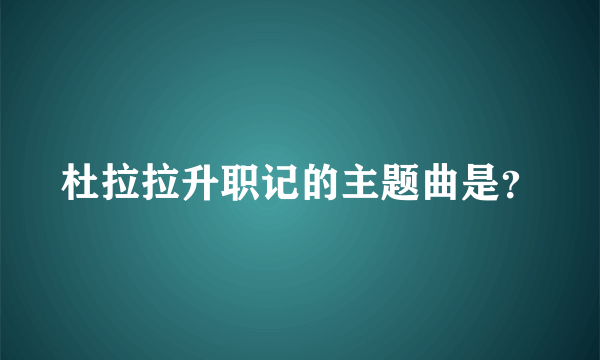 杜拉拉升职记的主题曲是?